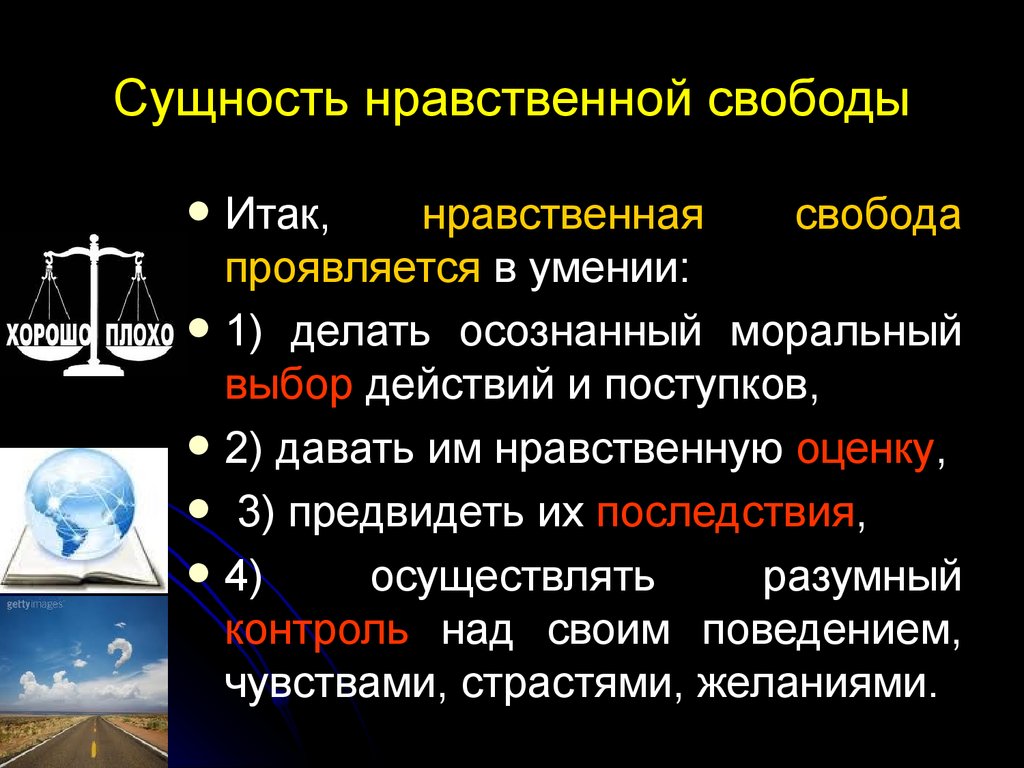 Сущность нравственной свободы

ХОРОШО ПЛОХО

gettyimages

- Итак, нравственная свобода проявляется в умении:
- 1) делать осознанный моральный выбор действий и поступков,
- 2) давать им нравственную оценку,
- 3) предвидеть их последствия,
- 4) осуществлять разумный контроль над своим поведением, чувствами, страстями, желаниями.